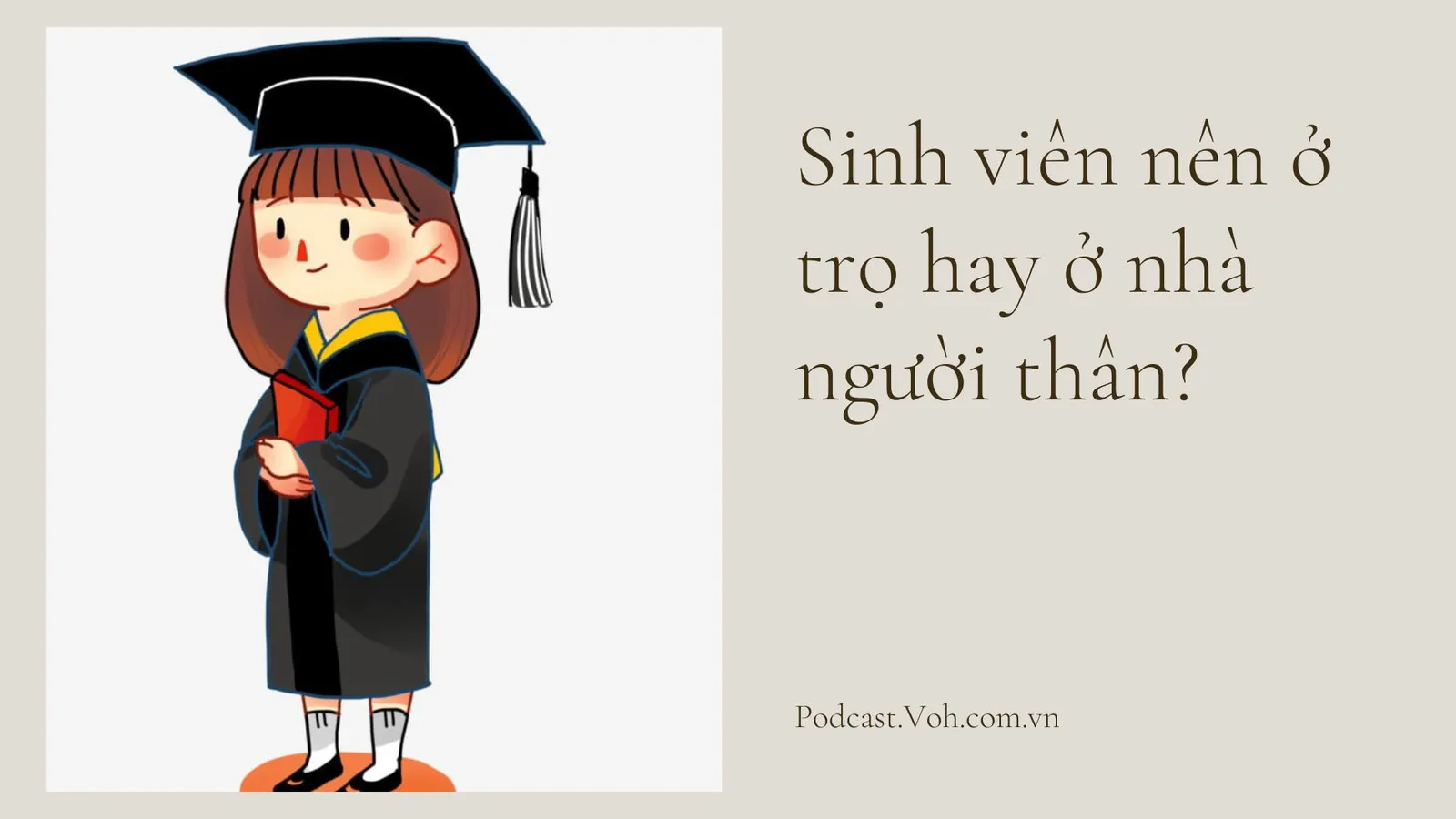 Sinh viên nên ở trọ hay ở nhà người thân?

Podcast.Voh.com.vn